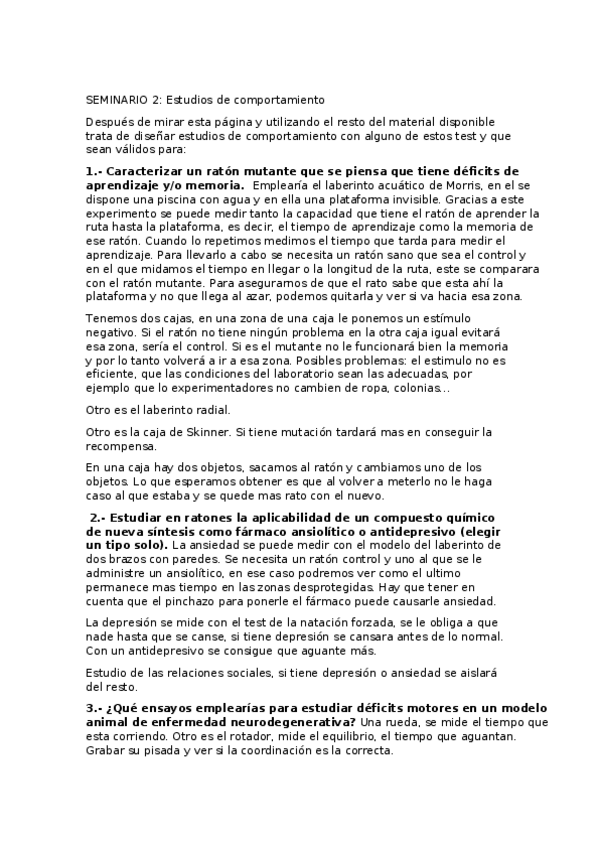 SEMINARIO 2: Estudios de comportamiento

Después de mirar esta página y utilizando el resto del material disponible trata de diseñar estudios de comportamiento con alguno de estos test y que sean válidos para:

1.- Caracterizar un ratón mutante que se piensa que tiene déficits de aprendizaje y/o memoria. Emplearía el laberinto acuático de Morris, en el se dispone una piscina con agua y en ella una plataforma invisible. Gracias a este experimento se puede medir tanto la capacidad que tiene el ratón de aprender la ruta hasta la plataforma, es decir, el tiempo de aprendizaje como la memoria de ese ratón. Cuando lo repetimos medimos el tiempo que tarda para medir el aprendizaje. Para llevarlo a cabo se necesita un ratón sano que sea el control y en el que midamos el tiempo en llegar o la longitud de la ruta, este se comparara con el ratón mutante. Para aseguramos de que el rato sabe que esta ahí la plataforma y no que llega al azar, podemos quitarla y ver si va hacia esa zona.

Tenemos dos cajas, en una zona de una caja le ponemos un estímulo negativo. Si el ratón no tiene ningún problema en la otra caja igual evitará esa zona, sería el control. Si es el mutante no le funcionará bien la memoria y por lo tanto volverá a ir a esa zona. Posibles problemas: el estimulo no es eficiente, que las condiciones del laboratorio sean las adecuadas, por ejemplo que lo experimentadores no cambien de ropa, colonias…

Otro es el laberinto radial.

Otro es la caja de Skinner. Si tiene mutación tardará mas en conseguir la recompensa.

En una caja hay dos objetos, sacamos al ratón y cambiamos uno de los objetos. Lo que esperamos obtener es que al volver a meterlo no le haga caso al que estaba y se quede mas rato con el nuevo.

2.- Estudiar en ratones la aplicabilidad de un compuesto químico de nueva síntesis como fármaco ansiolítico o antidepresivo (elegir un tipo solo). La ansiedad se puede medir con el modelo del laberinto de dos brazos con paredes. Se necesita un ratón control y uno al que se le administre un ansiolítico, en ese caso podremos ver como el ultimo permanece mas tiempo en las zonas desprotegidas. Hay que tener en cuenta que el pinchazo para ponerle el fármaco puede causarle ansiedad.

La depresión se mide con el test de la natación forzada, se le obliga a que nade hasta que se canse, si tiene depresión se cansara antes de lo normal. Con un antidepresivo se consigue que aguante más.

Estudio de las relaciones sociales, si tiene depresión o ansiedad se aislará del resto.

3.- ¿Qué ensayos emplearías para estudiar déficits motores en un modelo animal de enfermedad neurodegenerativa? Una rueda, se mide el tiempo que esta corriendo. Otro es el rotador, mide el equilibrio, el tiempo que aguantan. Grabar su pisada y ver si la coordinación es la correcta.